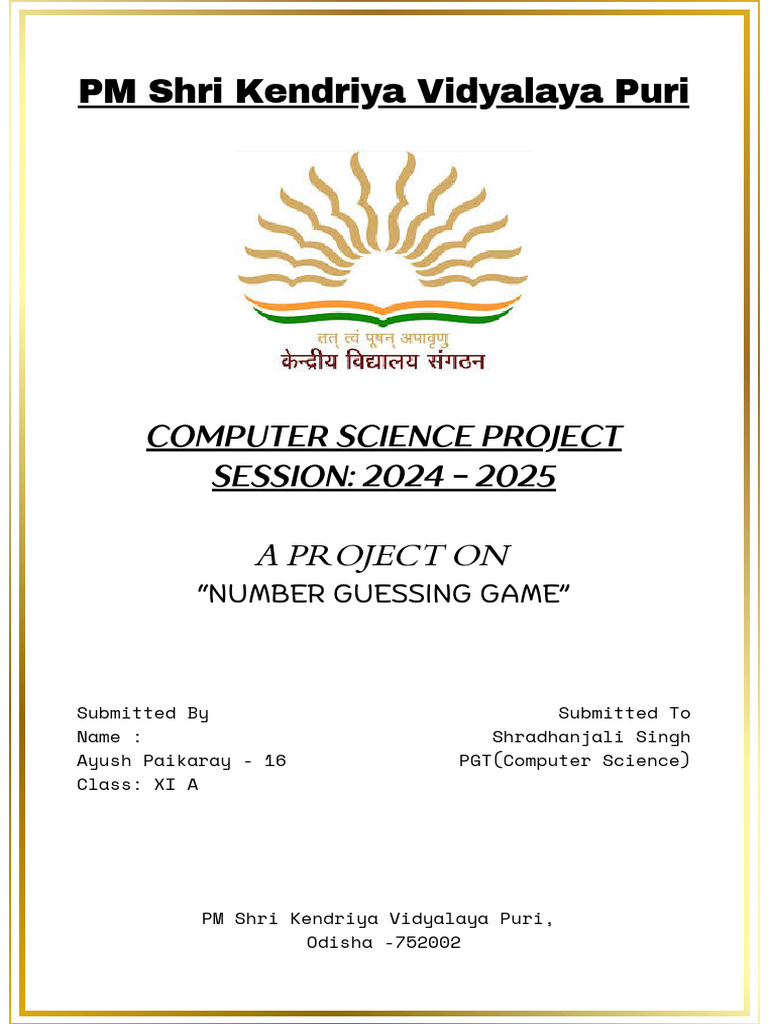 PM Shri Kendriya Vidyalaya Puri

तत् त्वं पूषन् अपावृणु
केन्द्रीय विद्यालय संगठन

COMPUTER SCIENCE PROJECT
SESSION: 2024 - 2025

A PROJECT ON
"NUMBER GUESSING GAME"

Submitted By
Name :
Ayush Paikaray - 16
Class: XI A

Submitted To
Shradhanjali Singh
PGT(Computer Science)

PM Shri Kendriya Vidyalaya Puri,
Odisha -752002